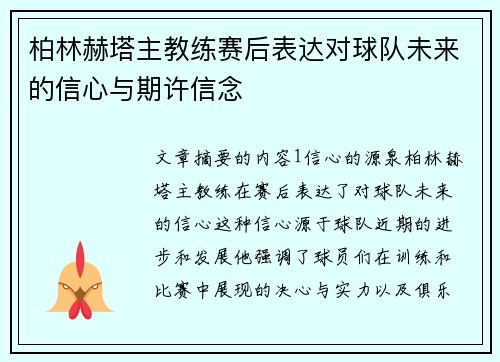 柏林赫塔主教练赛后表达对球队未来的信心与期许信念

文章摘要的内容1信心的源泉柏林赫塔主教练在赛后表达了对球队未来的信心这种信心源于球队近期的进步和发展他强调了球员们在训练和比赛中展现的决心与实力以及俱乐